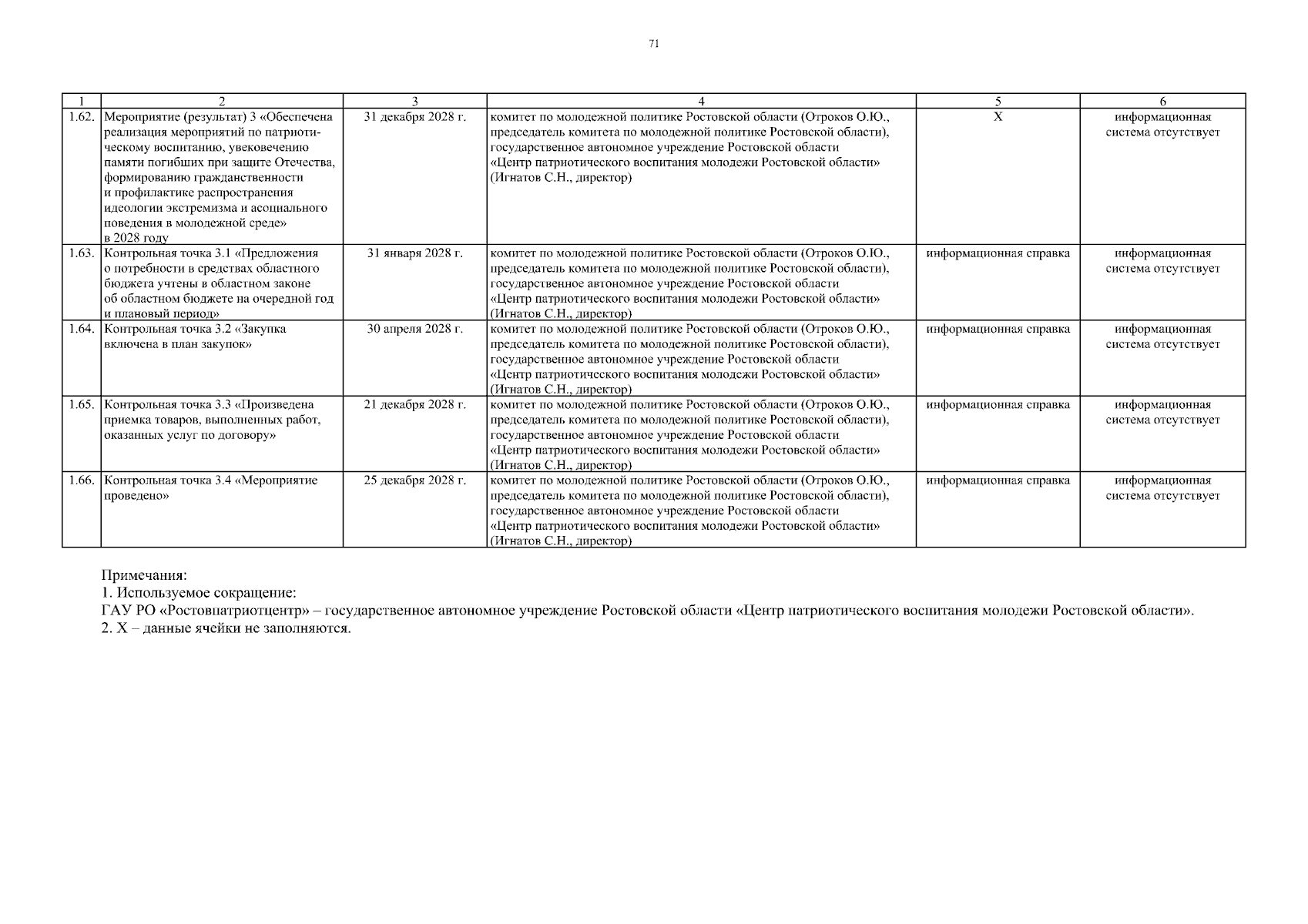 71

| 1 | 2 | 3 | 4 | 5 | 6 |
|---|---|---|---|---|---|
| 1.62. | Мероприятие (результат) 3 «Обеспечена реализация мероприятий по патриотическому воспитанию, увековечению памяти погибших при защите Отечества, формированию гражданственности и профилактике распространения идеологии экстремизма и асоциального поведения в молодежной среде» в 2028 году | 31 декабря 2028 г. | комитет по молодежной политике Ростовской области (Отроков О.Ю., председатель комитета по молодежной политике Ростовской области), государственное автономное учреждение Ростовской области «Центр патриотического воспитания молодежи Ростовской области» (Игнатов С.Н., директор) | Х | информационная система отсутствует |
| 1.63. | Контрольная точка 3.1 «Предложения о потребности в средствах областного бюджета учтены в областном законе об областном бюджете на очередной год и плановый период» | 31 января 2028 г. | комитет по молодежной политике Ростовской области (Отроков О.Ю., председатель комитета по молодежной политике Ростовской области), государственное автономное учреждение Ростовской области «Центр патриотического воспитания молодежи Ростовской области» (Игнатов С.Н., директор) | информационная справка | информационная система отсутствует |
| 1.64. | Контрольная точка 3.2 «Закупка включена в план закупок» | 30 апреля 2028 г. | комитет по молодежной политике Ростовской области (Отроков О.Ю., председатель комитета по молодежной политике Ростовской области), государственное автономное учреждение Ростовской области «Центр патриотического воспитания молодежи Ростовской области» (Игнатов С.Н., директор) | информационная справка | информационная система отсутствует |
| 1.65. | Контрольная точка 3.3 «Произведена приемка товаров, выполненных работ, оказанных услуг по договору» | 21 декабря 2028 г. | комитет по молодежной политике Ростовской области (Отроков О.Ю., председатель комитета по молодежной политике Ростовской области), государственное автономное учреждение Ростовской области «Центр патриотического воспитания молодежи Ростовской области» (Игнатов С.Н., директор) | информационная справка | информационная система отсутствует |
| 1.66. | Контрольная точка 3.4 «Мероприятие проведено» | 25 декабря 2028 г. | комитет по молодежной политике Ростовской области (Отроков О.Ю., председатель комитета по молодежной политике Ростовской области), государственное автономное учреждение Ростовской области «Центр патриотического воспитания молодежи Ростовской области» (Игнатов С.Н., директор) | информационная справка | информационная система отсутствует |

Примечания:
1. Используемое сокращение:
ГАУ РО «Ростовпатриотцентр» – государственное автономное учреждение Ростовской области «Центр патриотического воспитания молодежи Ростовской области».
2. Х – данные ячейки не заполняются.